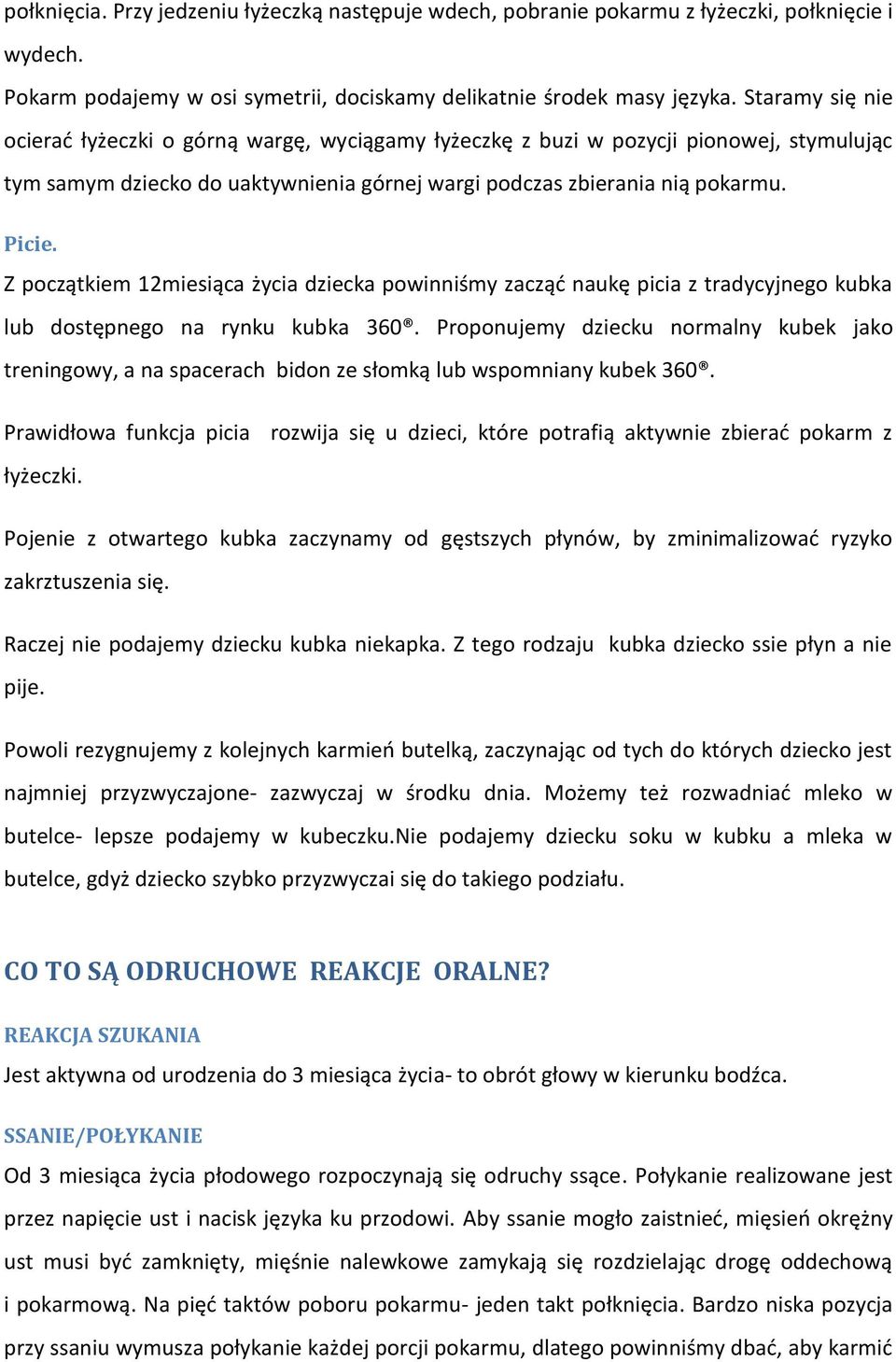 połknięcia. Przy jedzeniu łyżeczką następuje wdech, pobranie pokarmu z łyżeczki, połknięcie i wydech.

Pokarm podajemy w osi symetrii, dociskamy delikatnie środek masy języka. Staramy się nie ocierać łyżeczki o górną wargę, wyciągamy łyżeczkę z buzi w pozycji pionowej, stymulując tym samym dziecko do uaktywnienia górnej wargi podczas zbierania nią pokarmu.

Picie.

Z początkiem 12miesiąca życia dziecka powinniśmy zacząć naukę picia z tradycyjnego kubka lub dostępnego na rynku kubka 360®. Proponujemy dziecku normalny kubek jako treningowy, a na spacerach bidon ze słomką lub wspomniany kubek 360®.

Prawidłowa funkcja picia rozwija się u dzieci, które potrafią aktywnie zbierać pokarm z łyżeczki.

Pojenie z otwartego kubka zaczynamy od gęstszych płynów, by zminimalizować ryzyko zakrztuszenia się.

Raczej nie podajemy dziecku kubka niekapka. Z tego rodzaju kubka dziecko ssie płyn a nie pije.

Powoli rezygnujemy z kolejnych karmień butelką, zaczynając od tych do których dziecko jest najmniej przyzwyczajone- zazwyczaj w środku dnia. Możemy też rozwadniać mleko w butelce- lepsze podajemy w kubeczku.Nie podajemy dziecku soku w kubku a mleka w butelce, gdyż dziecko szybko przyzwyczai się do takiego podziału.

CO TO SĄ ODRUCHOWE REAKCJE ORALNE?

REAKCJA SZUKANIA

Jest aktywna od urodzenia do 3 miesiąca życia- to obrót głowy w kierunku bodźca.

SSANIE/POŁYKANIE

Od 3 miesiąca życia płodowego rozpoczynają się odruchy ssące. Połykanie realizowane jest przez napięcie ust i nacisk języka ku przodowi. Aby ssanie mogło zaistnieć, mięsień okrężny ust musi być zamknięty, mięśnie nalewkowe zamykają się rozdzielając drogę oddechową i pokarmową. Na pięć taktów poboru pokarmu- jeden takt połknięcia. Bardzo niska pozycja przy ssaniu wymusza połykanie każdej porcji pokarmu, dlatego powinniśmy dbać, aby karmić